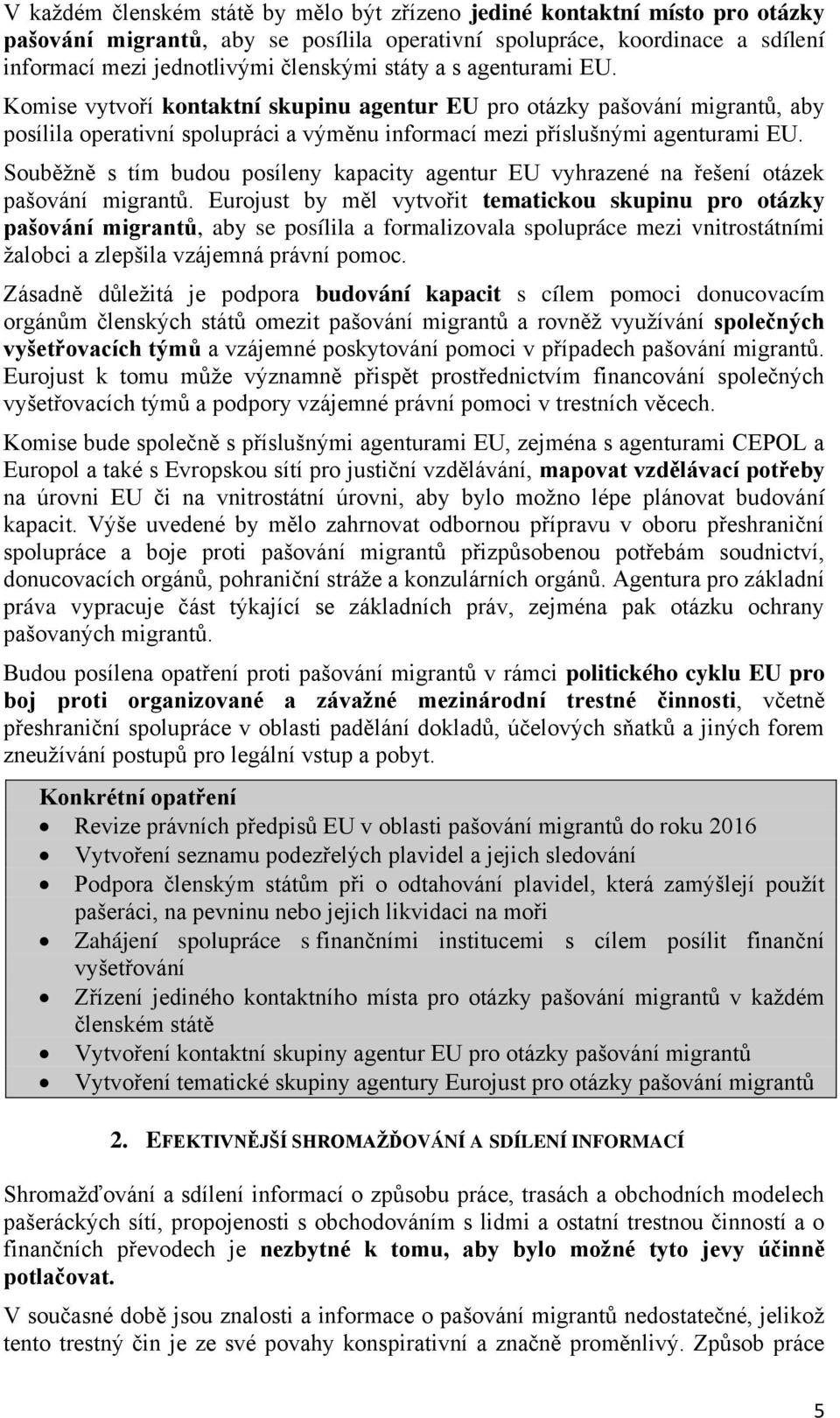 V každém členském státě by mělo být zřízeno jediné kontaktní místo pro otázky pašování migrantů, aby se posílila operativní spolupráce, koordinace a sdílení informací mezi jednotlivými členskými státy a s agenturami EU. Komise vytvoří kontaktní skupinu agentur EU pro otázky pašování migrantů, aby posílila operativní spolupráci a výměnu informací mezi příslušnými agenturami EU. Souběžně s tím budou posíleny kapacity agentur EU vyhrazené na řešení otázek pašování migrantů. Eurojust by měl vytvořit tematickou skupinu pro otázky pašování migrantů, aby se posílila a formalizovala spolupráce mezi vnitrostátními žalobci a zlepšila vzájemná právní pomoc.

Zásadně důležitá je podpora budování kapacit s cílem pomoci donucovacím orgánům členských států omezit pašování migrantů a rovněž využívání společných vyšetřovacích týmů a vzájemné poskytování pomoci v případech pašování migrantů. Eurojust k tomu může významně přispět prostřednictvím financování společných vyšetřovacích týmů a podpory vzájemné právní pomoci v trestních věcech.

Komise bude společně s příslušnými agenturami EU, zejména s agenturami CEPOL a Europol a také s Evropskou sítí pro justiční vzdělávání, mapovat vzdělávací potřeby na úrovni EU či na vnitrostátní úrovni, aby bylo možno lépe plánovat budování kapacit. Výše uvedené by mělo zahrnovat odbornou přípravu v oboru přeshraniční spolupráce a boje proti pašování migrantů přizpůsobenou potřebám soudnictví, donucovacích orgánů, pohraniční stráže a konzulárních orgánů. Agentura pro základní práva vypracuje část týkající se základních práv, zejména pak otázku ochrany pašovaných migrantů.

Budou posílena opatření proti pašování migrantů v rámci politického cyklu EU pro boj proti organizované a závažné mezinárodní trestné činnosti, včetně přeshraniční spolupráce v oblasti padělání dokladů, účelových sňatků a jiných forem zneužívání postupů pro legální vstup a pobyt.

Konkrétní opatření
• Revize právních předpisů EU v oblasti pašování migrantů do roku 2016
• Vytvoření seznamu podezřelých plavidel a jejich sledování
• Podpora členským státům při o odtahování plavidel, která zamýšlejí použít pašeráci, na pevninu nebo jejich likvidaci na moři
• Zahájení spolupráce s finančními institucemi s cílem posílit finanční vyšetřování
• Zřízení jediného kontaktního místa pro otázky pašování migrantů v každém členském státě
• Vytvoření kontaktní skupiny agentur EU pro otázky pašování migrantů
• Vytvoření tematické skupiny agentury Eurojust pro otázky pašování migrantů

2. EFEKTIVNĚJŠÍ SHROMAŽĎOVÁNÍ A SDÍLENÍ INFORMACÍ

Shromažďování a sdílení informací o způsobu práce, trasách a obchodních modelech pašeráckých sítí, propojenosti s obchodováním s lidmi a ostatní trestnou činností a o finančních převodech je nezbytné k tomu, aby bylo možné tyto jevy účinně potlačovat.

V současné době jsou znalosti a informace o pašování migrantů nedostatečné, jelikož tento trestný čin je ze své povahy konspirativní a značně proměnlivý. Způsob práce

5